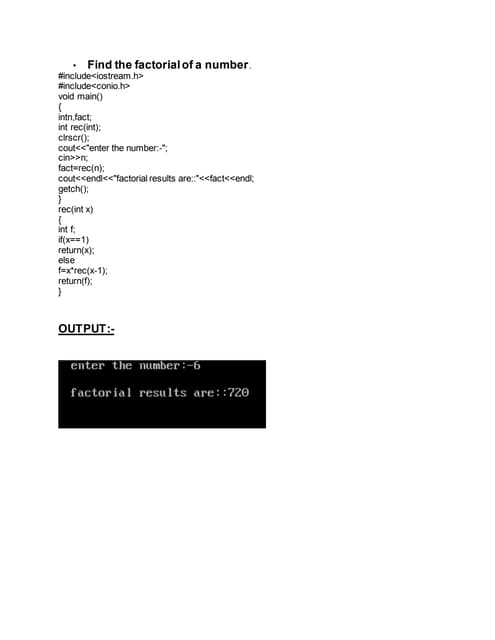 • Find the factorial of a number.

#include<iostream.h>
#include<conio.h>
void main()
{
intn,fact;
int rec(int);
clrscr();
cout<<"enter the number:-";
cin>>n;
fact=rec(n);
cout<<endl<<"factorial results are::"<<fact<<endl;
getch();
}
rec(int x)
{
int f;
if(x==1)
return(x);
else
f=x*rec(x-1);
return(f);
}

OUTPUT:-

enter the number:-6

factorial results are::720